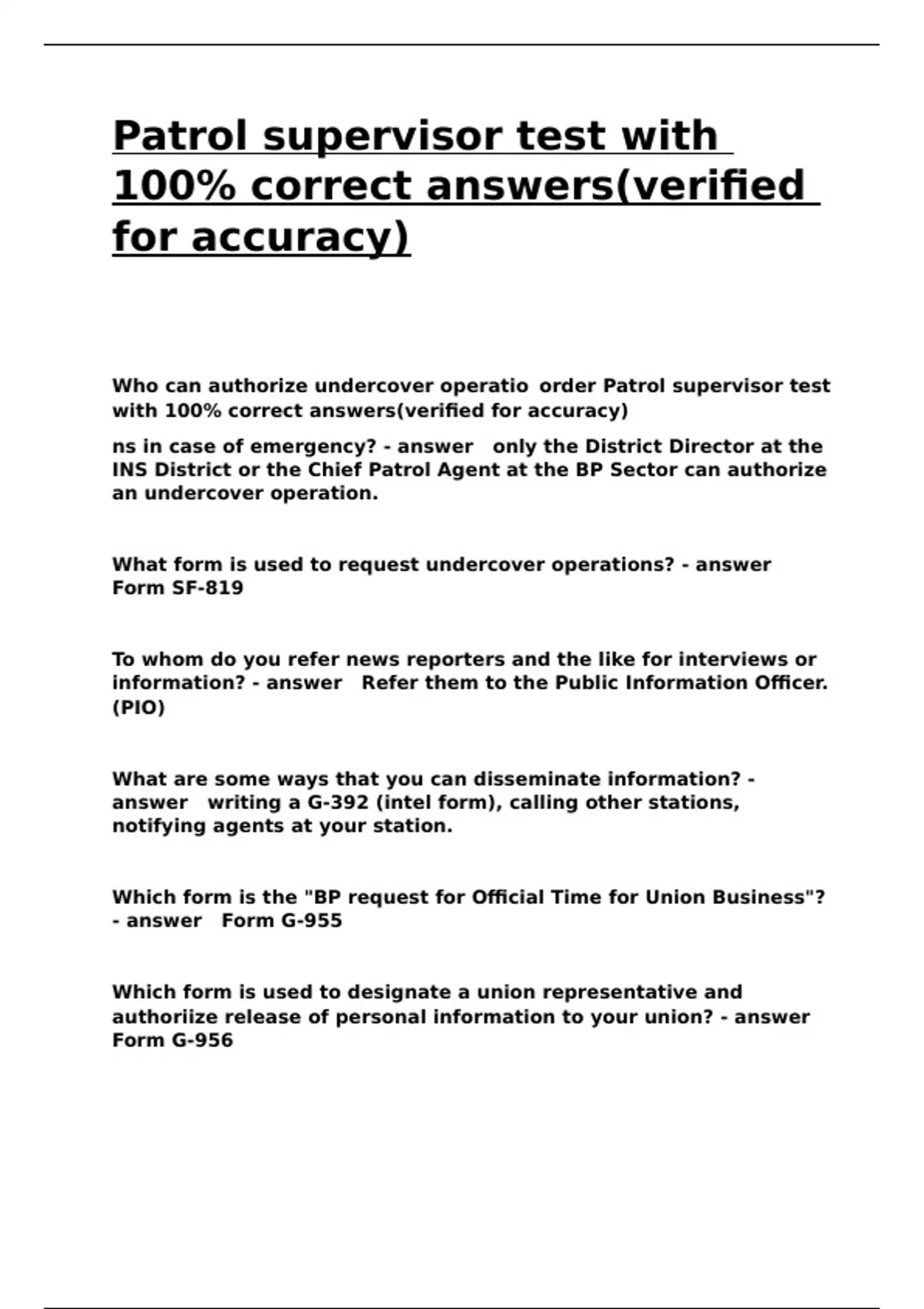 Patrol supervisor test with 100% correct answers(verified for accuracy)

Who can authorize undercover operatio order Patrol supervisor test with 100% correct answers(verified for accuracy)

ns in case of emergency? - answer only the District Director at the INS District or the Chief Patrol Agent at the BP Sector can authorize an undercover operation.

What form is used to request undercover operations? - answer Form SF-819

To whom do you refer news reporters and the like for interviews or information? - answer Refer them to the Public Information Officer. (PIO)

What are some ways that you can disseminate information? - answer writing a G-392 (intel form), calling other stations, notifying agents at your station.

Which form is the "BP request for Official Time for Union Business"? - answer Form G-955

Which form is used to designate a union representative and authoriize release of personal information to your union? - answer Form G-956